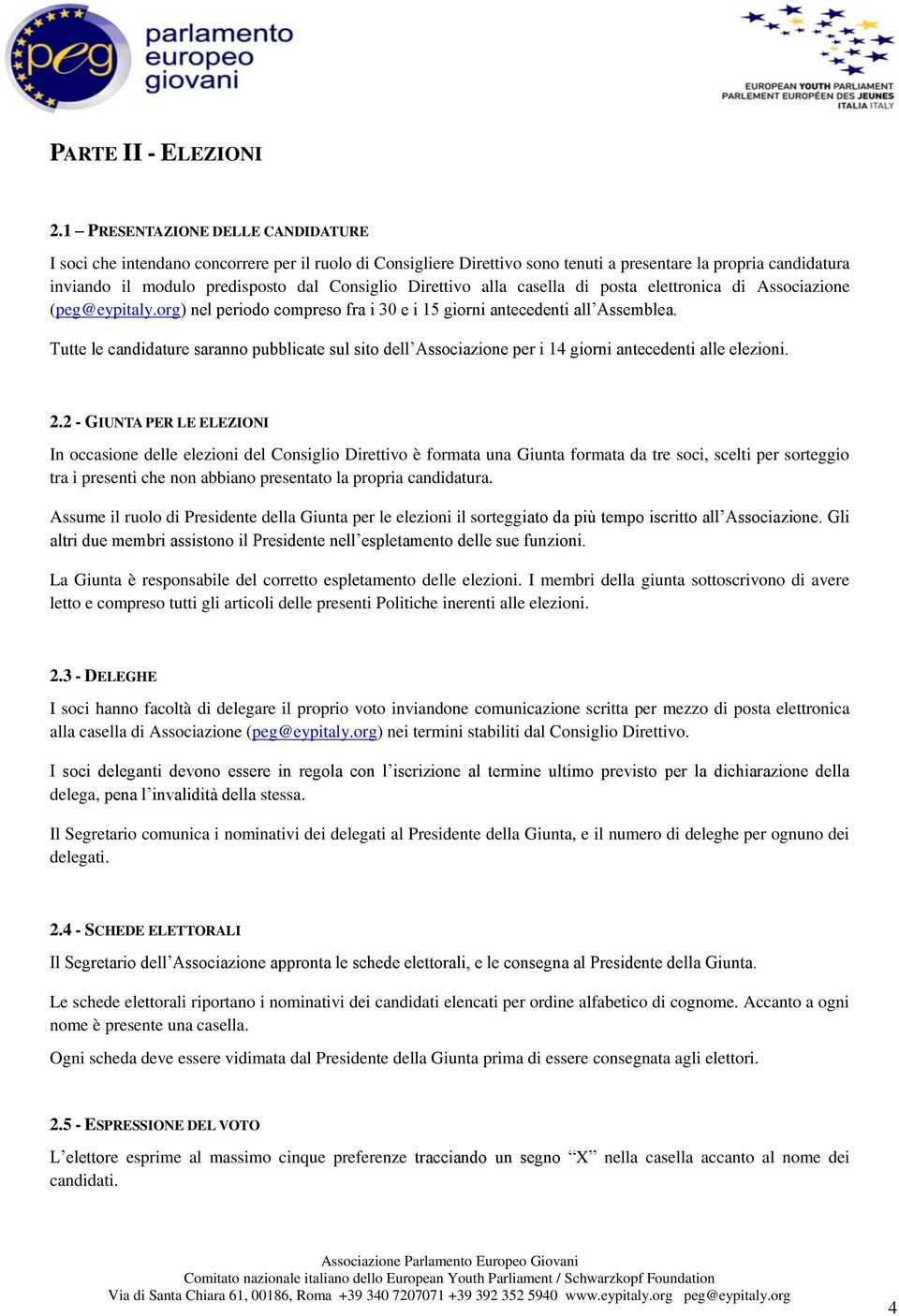 peg parlamento europeo giovani

EUROPEAN YOUTH PARLIAMENT
PARLEMENT EUROPÉEN DES JEUNES
ITALIA ITALY

PARTE II - ELEZIONI

2.1 – PRESENTAZIONE DELLE CANDIDATURE

I soci che intendano concorrere per il ruolo di Consigliere Direttivo sono tenuti a presentare la propria candidatura inviando il modulo predisposto dal Consiglio Direttivo alla casella di posta elettronica di Associazione (peg@eypitaly.org) nel periodo compreso fra i 30 e i 15 giorni antecedenti all'Assemblea.

Tutte le candidature saranno pubblicate sul sito dell'Associazione per i 14 giorni antecedenti alle elezioni.

2.2 - GIUNTA PER LE ELEZIONI

In occasione delle elezioni del Consiglio Direttivo è formata una Giunta formata da tre soci, scelti per sorteggio tra i presenti che non abbiano presentato la propria candidatura.

Assume il ruolo di Presidente della Giunta per le elezioni il sorteggiato da più tempo iscritto all'Associazione. Gli altri due membri assistono il Presidente nell'espletamento delle sue funzioni.

La Giunta è responsabile del corretto espletamento delle elezioni. I membri della giunta sottoscrivono di avere letto e compreso tutti gli articoli delle presenti Politiche inerenti alle elezioni.

2.3 - DELEGHE

I soci hanno facoltà di delegare il proprio voto inviandone comunicazione scritta per mezzo di posta elettronica alla casella di Associazione (peg@eypitaly.org) nei termini stabiliti dal Consiglio Direttivo.

I soci deleganti devono essere in regola con l'iscrizione al termine ultimo previsto per la dichiarazione della delega, pena l'invalidità della stessa.

Il Segretario comunica i nominativi dei delegati al Presidente della Giunta, e il numero di deleghe per ognuno dei delegati.

2.4 - SCHEDE ELETTORALI

Il Segretario dell'Associazione appronta le schede elettorali, e le consegna al Presidente della Giunta.

Le schede elettorali riportano i nominativi dei candidati elencati per ordine alfabetico di cognome. Accanto a ogni nome è presente una casella.

Ogni scheda deve essere vidimata dal Presidente della Giunta prima di essere consegnata agli elettori.

2.5 - ESPRESSIONE DEL VOTO

L'elettore esprime al massimo cinque preferenze tracciando un segno "X" nella casella accanto al nome dei candidati.

Associazione Parlamento Europeo Giovani
Comitato nazionale italiano dello European Youth Parliament / Schwarzkopf Foundation
Via di Santa Chiara 61, 00186, Roma +39 340 7207071 +39 392 352 5940 www.eypitaly.org peg@eypitaly.org

4